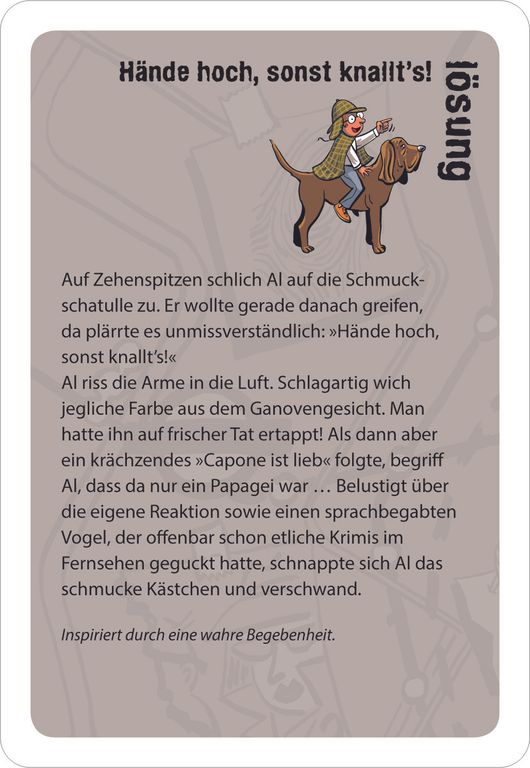 Hände hoch, sonst knallt's!

lösung

Auf Zehenspitzen schlich Al auf die Schmuckschatulle zu. Er wollte gerade danach greifen, da plärrte es unmissverständlich: »Hände hoch, sonst knallt's!«
Al riss die Arme in die Luft. Schlagartig wich jegliche Farbe aus dem Ganovengesicht. Man hatte ihn auf frischer Tat ertappt! Als dann aber ein krächzendes »Capone ist lieb« folgte, begriff Al, dass da nur ein Papagei war … Belustigt über die eigene Reaktion sowie einen sprachbegabten Vogel, der offenbar schon etliche Krimis im Fernsehen geguckt hatte, schnappte sich Al das schmucke Kästchen und verschwand.

Inspiriert durch eine wahre Begebenheit.